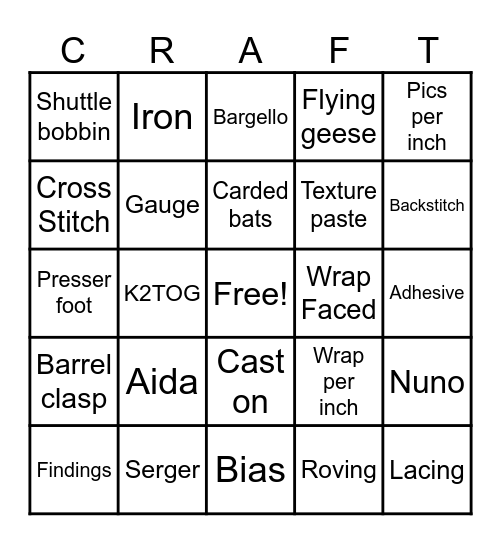 | C | R | A | F | T |
|---|---|---|---|---|
| Shuttle bobbin | Iron | Bargello | Flying geese | Pics per inch |
| Cross Stitch | Gauge | Carded bats | Texture paste | Backstitch |
| Presser foot | K2TOG | Free! | Wrap Faced | Adhesive |
| Barrel clasp | Aida | Cast on | Wrap per inch | Nuno |
| Findings | Serger | Bias | Roving | Lacing |